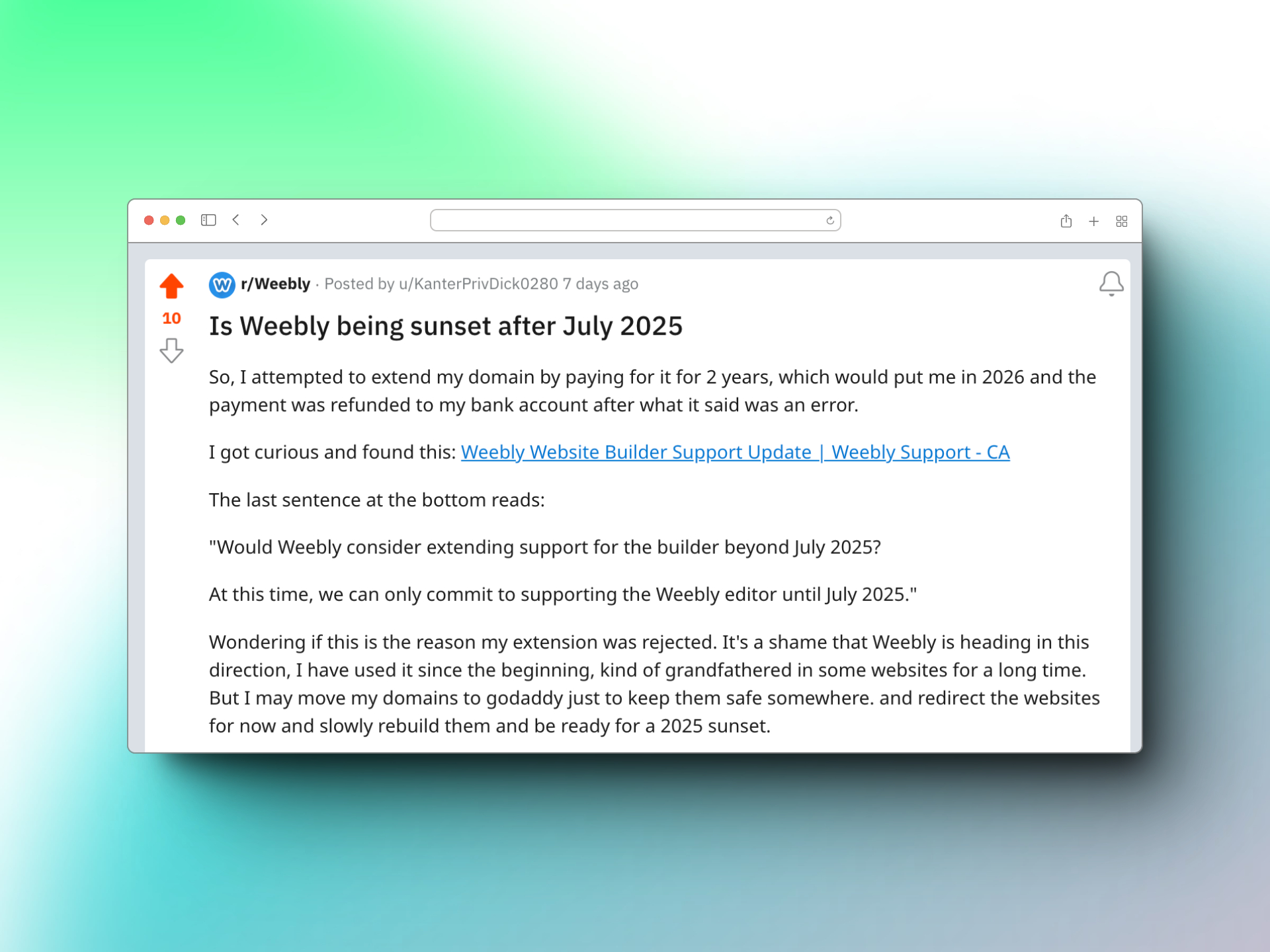 10

r/Weebly · Posted by u/KanterPrivDick0280 7 days ago

Is Weebly being sunset after July 2025

So, I attempted to extend my domain by paying for it for 2 years, which would put me in 2026 and the payment was refunded to my bank account after what it said was an error.

I got curious and found this: Weebly Website Builder Support Update | Weebly Support - CA

The last sentence at the bottom reads:

"Would Weebly consider extending support for the builder beyond July 2025?

At this time, we can only commit to supporting the Weebly editor until July 2025."

Wondering if this is the reason my extension was rejected. It's a shame that Weebly is heading in this direction, I have used it since the beginning, kind of grandfathered in some websites for a long time. But I may move my domains to godaddy just to keep them safe somewhere. and redirect the websites for now and slowly rebuild them and be ready for a 2025 sunset.